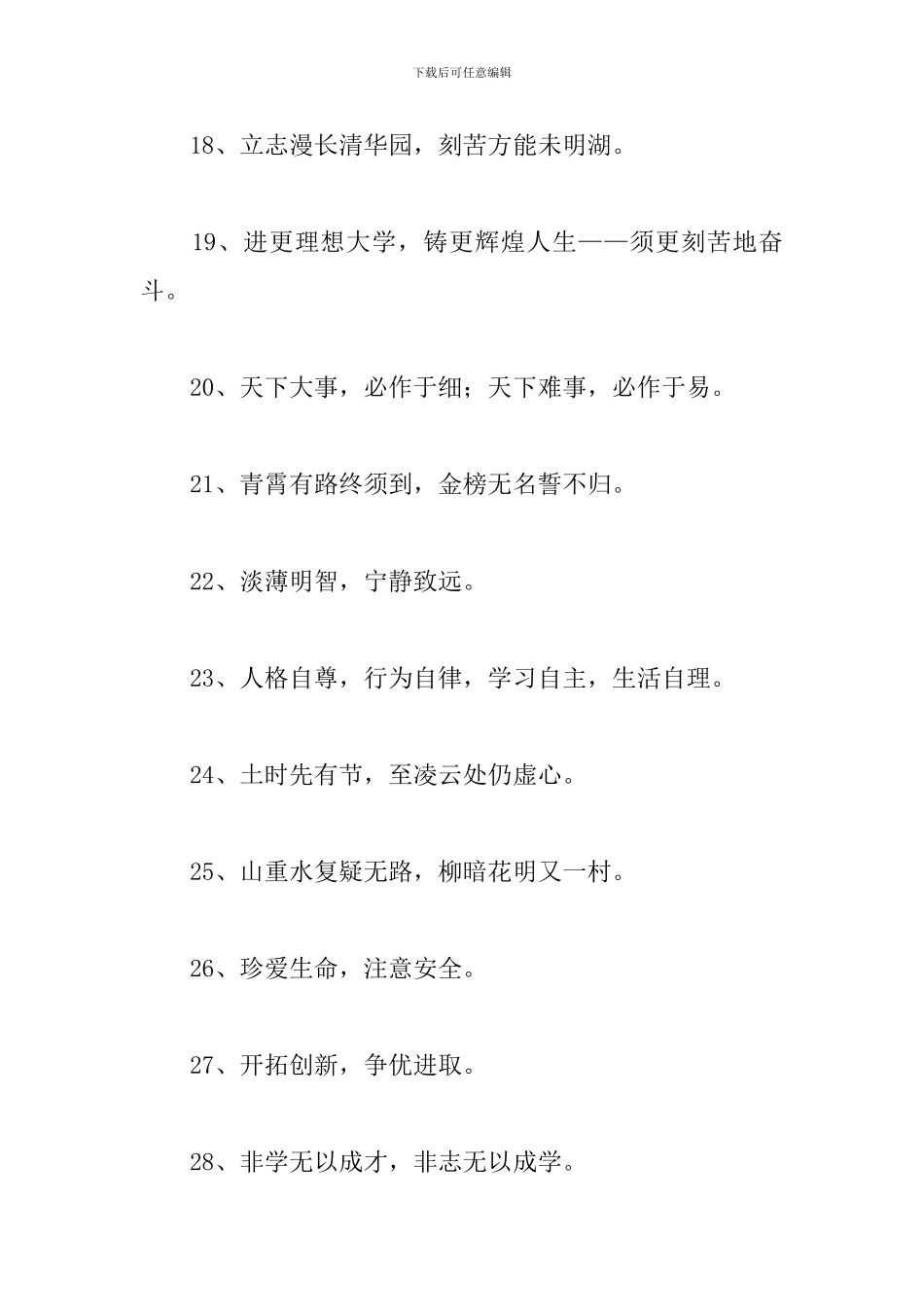 下载后可任意编辑

18、立志漫长清华园，刻苦方能未明湖。

19、进更理想大学，铸更辉煌人生——须更刻苦地奋斗。

20、天下大事，必作于细；天下难事，必作于易。

21、青霄有路终须到，金榜无名誓不归。

22、淡薄明智，宁静致远。

23、人格自尊，行为自律，学习自主，生活自理。

24、土时先有节，至凌云处仍虚心。

25、山重水复疑无路，柳暗花明又一村。

26、珍爱生命，注意安全。

27、开拓创新，争优进取。

28、非学无以成才，非志无以成学。